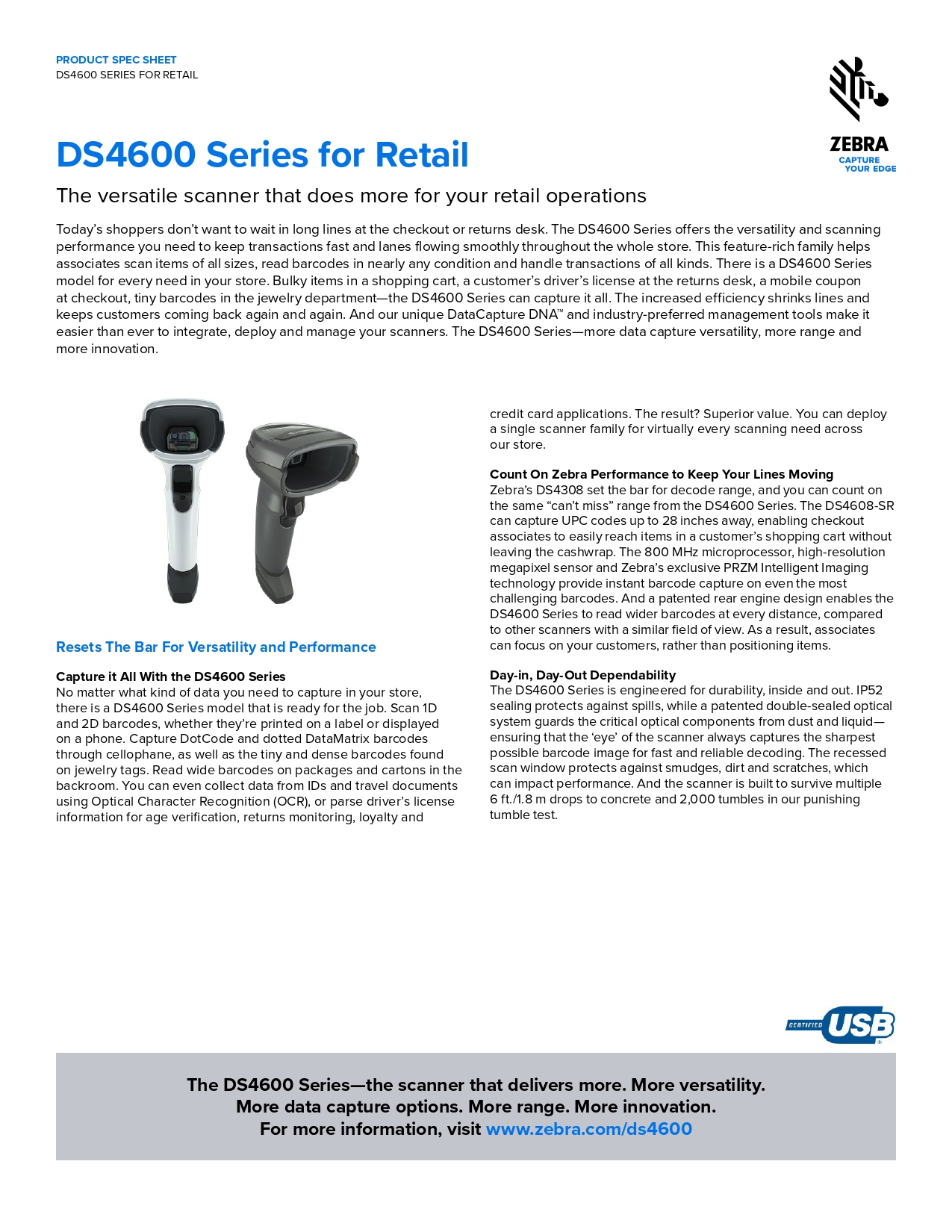 PRODUCT SPEC SHEET
DS4600 SERIES FOR RETAIL

ZEBRA
CAPTURE YOUR EDGE

DS4600 Series for Retail

The versatile scanner that does more for your retail operations

Today's shoppers don't want to wait in long lines at the checkout or returns desk. The DS4600 Series offers the versatility and scanning performance you need to keep transactions fast and lanes flowing smoothly throughout the whole store. This feature-rich family helps associates scan items of all sizes, read barcodes in nearly any condition and handle transactions of all kinds. There is a DS4600 Series model for every need in your store. Bulky items in a shopping cart, a customer's driver's license at the returns desk, a mobile coupon at checkout, tiny barcodes in the jewelry department—the DS4600 Series can capture it all. The increased efficiency shrinks lines and keeps customers coming back again and again. And our unique DataCapture DNA™ and industry-preferred management tools make it easier than ever to integrate, deploy and manage your scanners. The DS4600 Series—more data capture versatility, more range and more innovation.

Resets The Bar For Versatility and Performance

Capture it All With the DS4600 Series
No matter what kind of data you need to capture in your store, there is a DS4600 Series model that is ready for the job. Scan 1D and 2D barcodes, whether they're printed on a label or displayed on a phone. Capture DotCode and dotted DataMatrix barcodes through cellophane, as well as the tiny and dense barcodes found on jewelry tags. Read wide barcodes on packages and cartons in the backroom. You can even collect data from IDs and travel documents using Optical Character Recognition (OCR), or parse driver's license information for age verification, returns monitoring, loyalty and credit card applications. The result? Superior value. You can deploy a single scanner family for virtually every scanning need across our store.

Count On Zebra Performance to Keep Your Lines Moving
Zebra's DS4308 set the bar for decode range, and you can count on the same "can't miss" range from the DS4600 Series. The DS4608-SR can capture UPC codes up to 28 inches away, enabling checkout associates to easily reach items in a customer's shopping cart without leaving the cashwrap. The 800 MHz microprocessor, high-resolution megapixel sensor and Zebra's exclusive PRZM Intelligent Imaging technology provide instant barcode capture on even the most challenging barcodes. And a patented rear engine design enables the DS4600 Series to read wider barcodes at every distance, compared to other scanners with a similar field of view. As a result, associates can focus on your customers, rather than positioning items.

Day-in, Day-Out Dependability
The DS4600 Series is engineered for durability, inside and out. IP52 sealing protects against spills, while a patented double-sealed optical system guards the critical optical components from dust and liquid—ensuring that the 'eye' of the scanner always captures the sharpest possible barcode image for fast and reliable decoding. The recessed scan window protects against smudges, dirt and scratches, which can impact performance. And the scanner is built to survive multiple 6 ft./1.8 m drops to concrete and 2,000 tumbles in our punishing tumble test.

CERTIFIED USB

The DS4600 Series—the scanner that delivers more. More versatility.
More data capture options. More range. More innovation.
For more information, visit www.zebra.com/ds4600